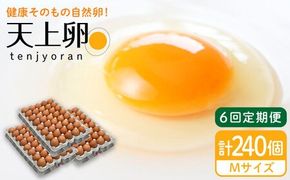 健康そのもの自然卵!

天上卵

tenjyoran

6回定期便

計240個

Mサイズ